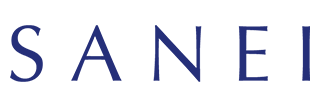 SANEI